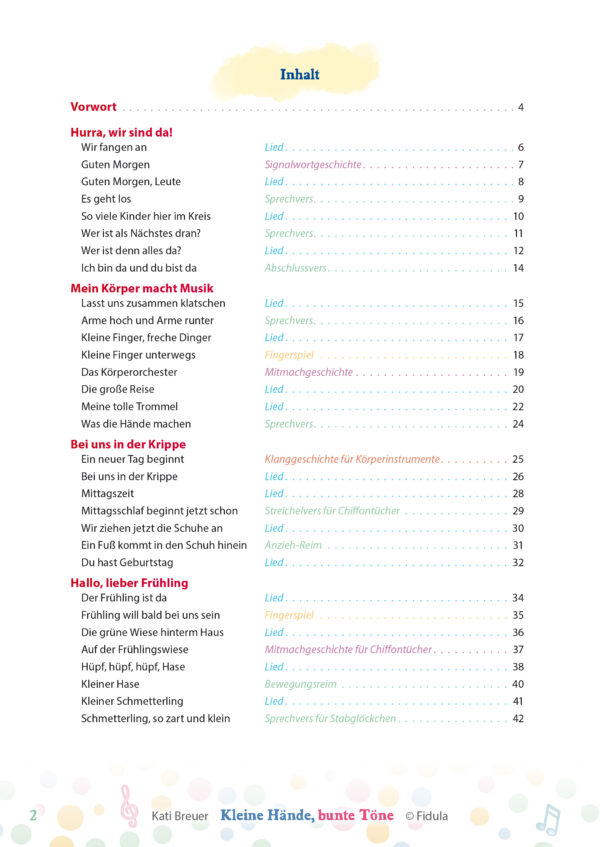 Inhalt

Vorwort 4

Hurra, wir sind da!
Wir fangen an Lied 6
Guten Morgen Signalwortgeschichte 7
Guten Morgen, Leute Lied 8
Es geht los Sprechvers 9
So viele Kinder hier im Kreis Lied 10
Wer ist als Nächstes dran? Sprechvers 11
Wer ist denn alles da? Lied 12
Ich bin da und du bist da Abschlussvers 14

Mein Körper macht Musik
Lasst uns zusammen klatschen Lied 15
Arme hoch und Arme runter Sprechvers 16
Kleine Finger, freche Dinger Lied 17
Kleine Finger unterwegs Fingerspiel 18
Das Körperorchester Mitmachgeschichte 19
Die große Reise Lied 20
Meine tolle Trommel Lied 22
Was die Hände machen Sprechvers 24

Bei uns in der Krippe
Ein neuer Tag beginnt Klanggeschichte für Körperinstrumente 25
Bei uns in der Krippe Lied 26
Mittagszeit Lied 28
Mittagsschlaf beginnt jetzt schon Streichelvers für Chiffontücher 29
Wir ziehen jetzt die Schuhe an Lied 30
Ein Fuß kommt in den Schuh hinein Anzieh-Reim 31
Du hast Geburtstag Lied 32

Hallo, lieber Frühling
Der Frühling ist da Lied 34
Frühling will bald bei uns sein Fingerspiel 35
Die grüne Wiese hinterm Haus Lied 36
Auf der Frühlingswiese Mitmachgeschichte für Chiffontücher 37
Hüpf, hüpf, hüpf, Hase Lied 38
Kleiner Hase Bewegungsreim 40
Kleiner Schmetterling Lied 41
Schmetterling, so zart und klein Sprechvers für Stabglöckchen 42

2 Kati Breuer Kleine Hände, bunte Töne © Fidula